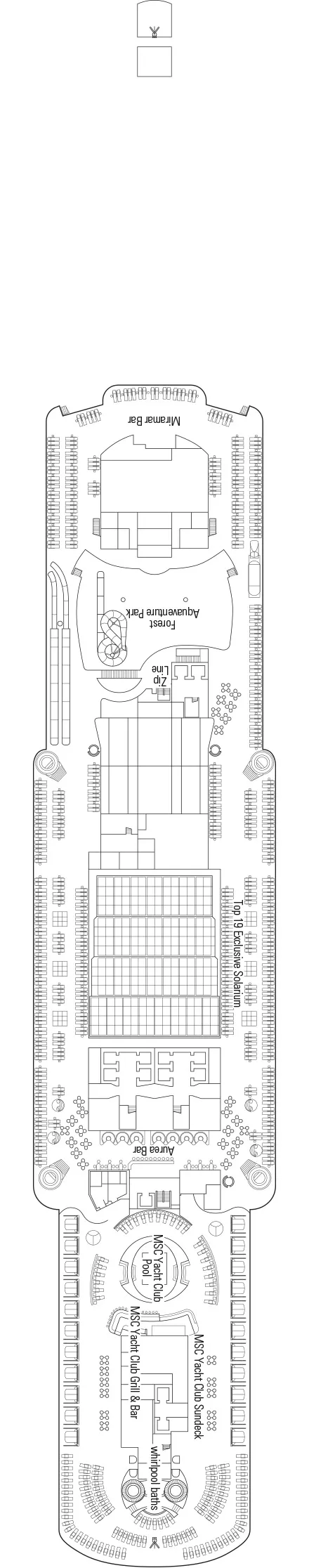 Miramar Bar

Forest Aquaventure Park

Zip Line

Top 19 Exclusive Solarium

Aurea Bar

MSC Yacht Club Pool

MSC Yacht Club Sundeck

MSC Yacht Club Grill & Bar

whirlpool baths